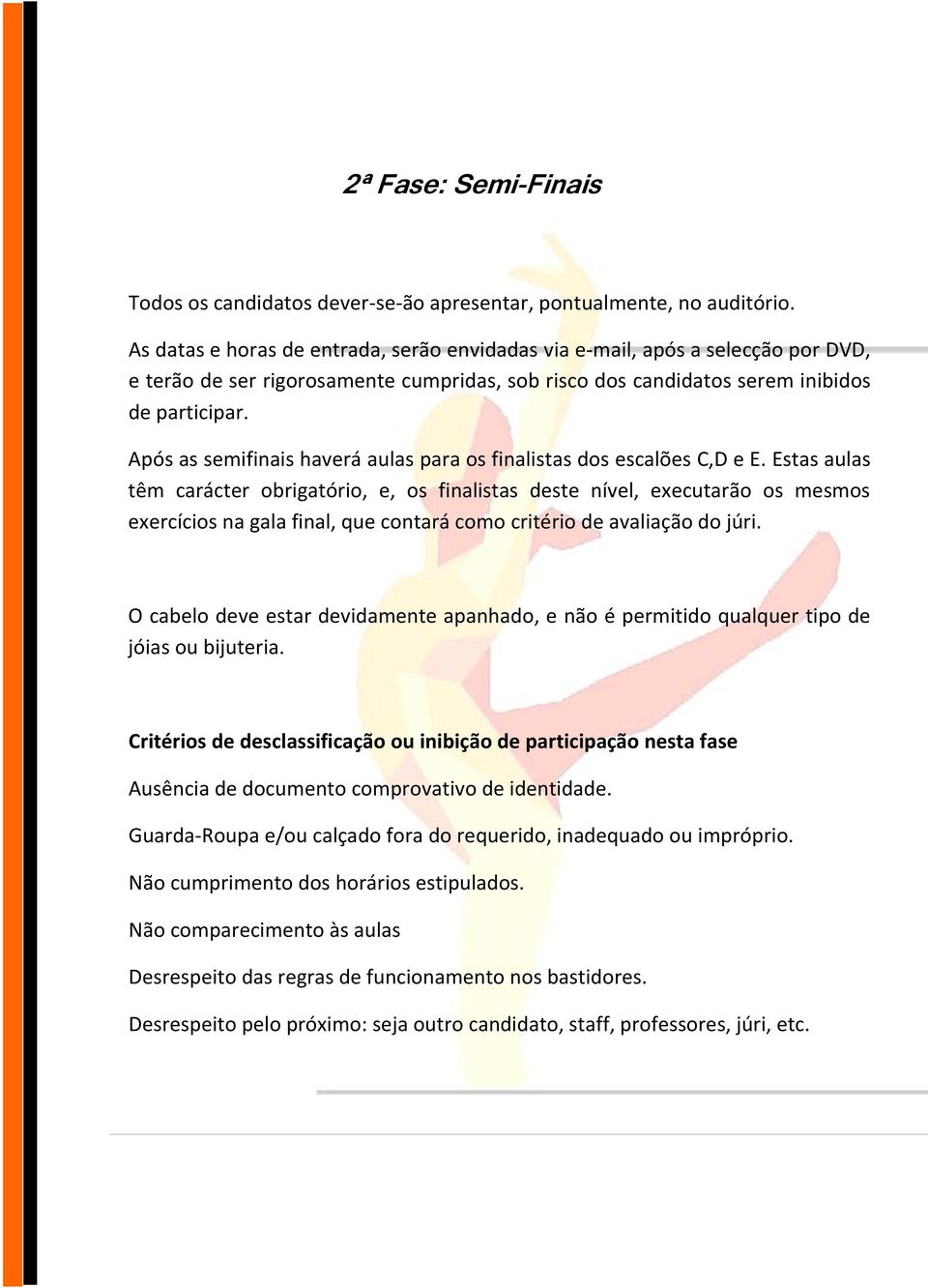 2ª Fase: Semi-Finais

Todos os candidatos dever-se-ão apresentar, pontualmente, no auditório.

As datas e horas de entrada, serão envidadas via e-mail, após a selecção por DVD, e terão de ser rigorosamente cumpridas, sob risco dos candidatos serem inibidos de participar.

Após as semifinais haverá aulas para os finalistas dos escalões C,D e E. Estas aulas têm carácter obrigatório, e, os finalistas deste nível, executarão os mesmos exercícios na gala final, que contará como critério de avaliação do júri.

O cabelo deve estar devidamente apanhado, e não é permitido qualquer tipo de jóias ou bijuteria.

Critérios de desclassificação ou inibição de participação nesta fase

Ausência de documento comprovativo de identidade.

Guarda-Roupa e/ou calçado fora do requerido, inadequado ou impróprio.

Não cumprimento dos horários estipulados.

Não comparecimento às aulas

Desrespeito das regras de funcionamento nos bastidores.

Desrespeito pelo próximo: seja outro candidato, staff, professores, júri, etc.